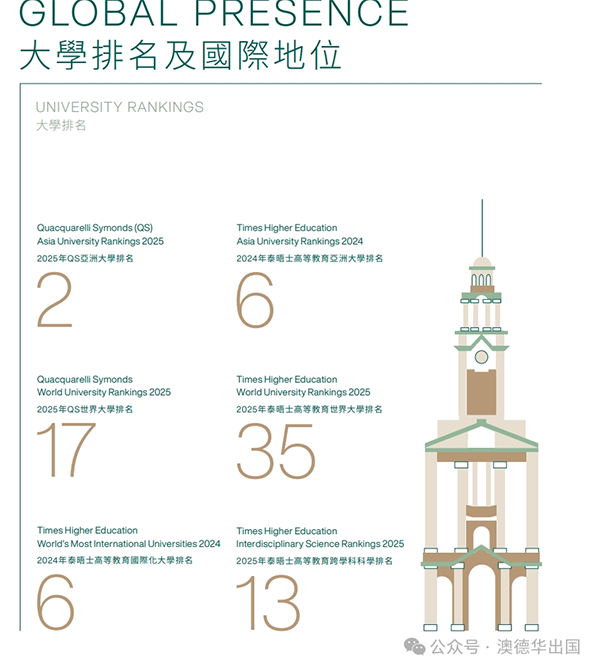 GLOBAL PRESENCE
大學排名及國際地位

UNIVERSITY RANKINGS
大學排名

Quacquarelli Symonds (QS)
Asia University Rankings 2025
2025年QS亞洲大學排名
2

Times Higher Education
Asia University Rankings 2024
2024年泰晤士高等教育亞洲大學排名
6

Quacquarelli Symonds
World University Rankings 2025
2025年QS世界大學排名
17

Times Higher Education
World University Rankings 2025
2025年泰晤士高等教育世界大學排名
35

Times Higher Education
World's Most International Universities 2024
2024年泰晤士高等教育國際化大學排名
6

Times Higher Education
Interdisciplinary Science Rankings 2025
2025年泰晤士高等教育跨學科科學排名
13

公众号 · 澳德华出国